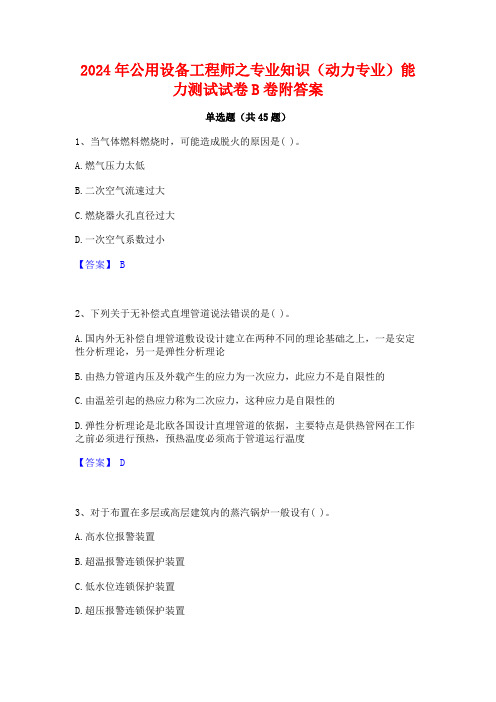 2024年公用设备工程师之专业知识（动力专业）能力测试试卷B卷附答案

单选题（共45题）

1、当气体燃料燃烧时，可能造成脱火的原因是( )。

A.燃气压力太低

B.二次空气流速过大

C.燃烧器火孔直径过大

D.一次空气系数过小

【答案】 B

2、下列关于无补偿式直埋管道说法错误的是( )。

A.国内外无补偿自埋管道敷设设计建立在两种不同的理论基础之上，一是安定性分析理论，另一是弹性分析理论

B.由热力管道内压及外载产生的应力为一次应力，此应力不是自限性的

C.由温差引起的热应力称为二次应力，这种应力是自限性的

D.弹性分析理论是北欧各国设计直埋管道的依据，主要特点是供热管网在工作之前必须进行预热，预热温度必须高于管道运行温度

【答案】 D

3、对于布置在多层或高层建筑内的蒸汽锅炉一般设有( )。

A.高水位报警装置

B.超温报警连锁保护装置

C.低水位连锁保护装置

D.超压报警连锁保护装置